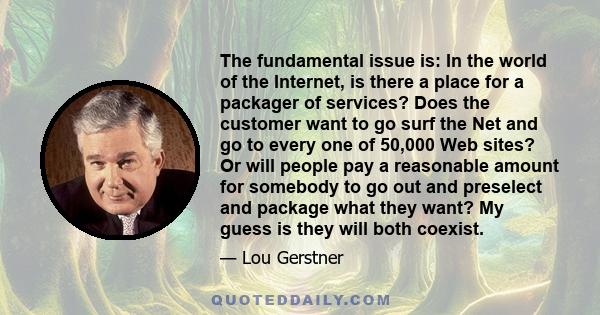 The fundamental issue is: In the world of the Internet, is there a place for a packager of services? Does the customer want to go surf the Net and go to every one of 50,000 Web sites? Or will people pay a reasonable amount for somebody to go out and preselect and package what they want? My guess is they will both coexist.

— Lou Gerstner

QUOTEDDAILY.COM